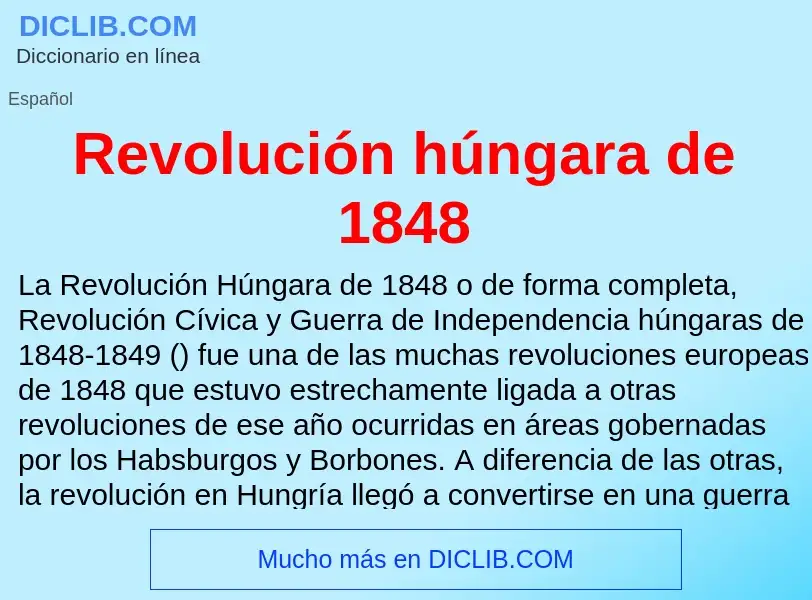 DICLIB.COM
Diccionario en línea

Español

Revolución húngara de 1848

La Revolución Húngara de 1848 o de forma completa, Revolución Cívica y Guerra de Independencia húngaras de 1848-1849 () fue una de las muchas revoluciones europeas de 1848 que estuvo estrechamente ligada a otras revoluciones de ese año ocurridas en áreas gobernadas por los Habsburgos y Borbones. A diferencia de las otras, la revolución en Hungría llegó a convertirse en una guerra

Mucho más en DICLIB.COM